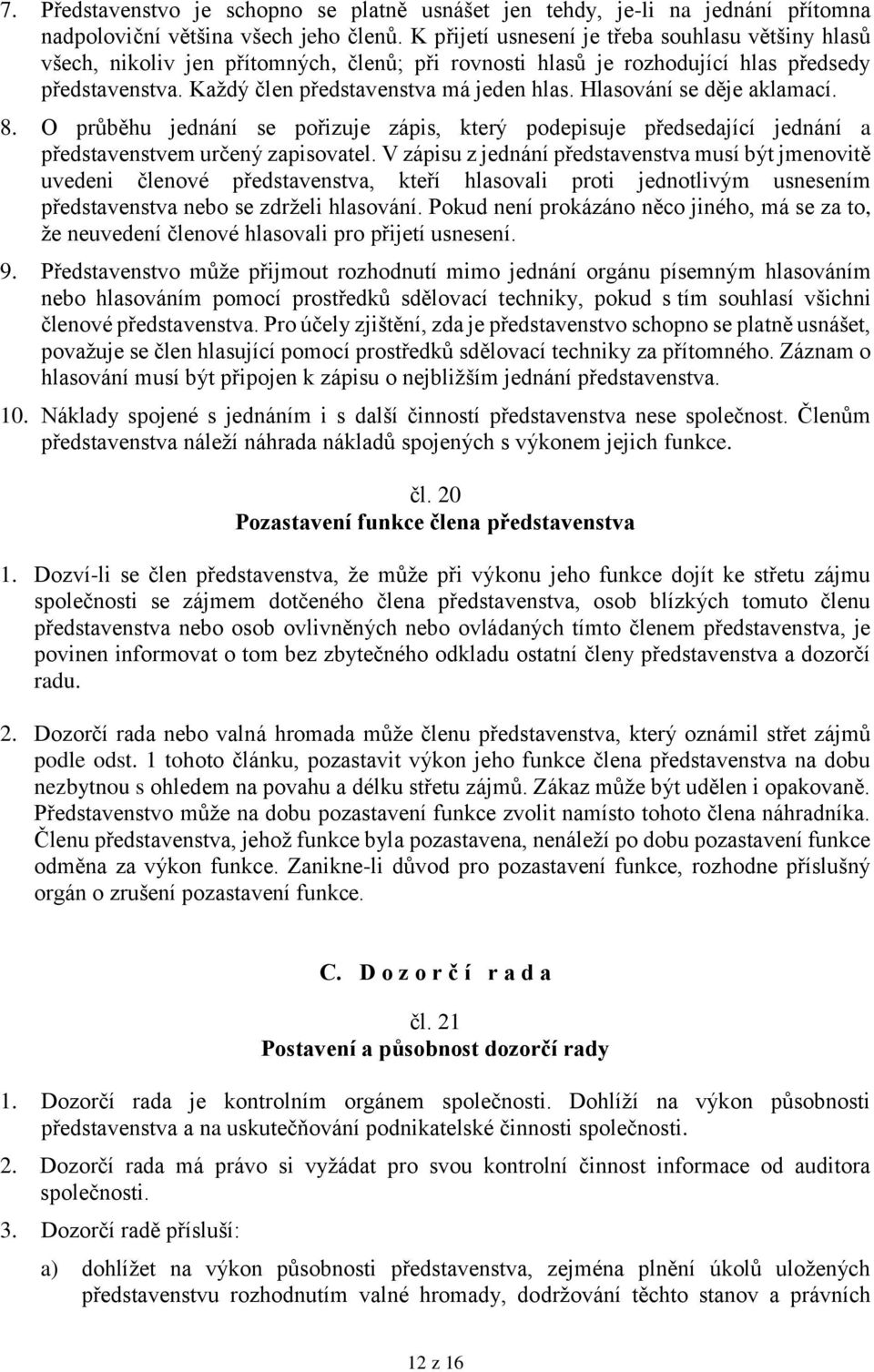 7. Představenstvo je schopno se platně usnášet jen tehdy, je-li na jednání přítomna nadpoloviční většina všech jeho členů. K přijetí usnesení je třeba souhlasu většiny hlasů všech, nikoliv jen přítomných, členů; při rovnosti hlasů je rozhodující hlas předsedy představenstva. Každý člen představenstva má jeden hlas. Hlasování se děje aklamací.

8. O průběhu jednání se pořizuje zápis, který podepisuje předsedající jednání a představenstvem určený zapisovatel. V zápisu z jednání představenstva musí být jmenovitě uvedeni členové představenstva, kteří hlasovali proti jednotlivým usnesením představenstva nebo se zdrželi hlasování. Pokud není prokázáno něco jiného, má se za to, že neuvedení členové hlasovali pro přijetí usnesení.

9. Představenstvo může přijmout rozhodnutí mimo jednání orgánu písemným hlasováním nebo hlasováním pomocí prostředků sdělovací techniky, pokud s tím souhlasí všichni členové představenstva. Pro účely zjištění, zda je představenstvo schopno se platně usnášet, považuje se člen hlasující pomocí prostředků sdělovací techniky za přítomného. Záznam o hlasování musí být připojen k zápisu o nejbližším jednání představenstva.

10. Náklady spojené s jednáním i s další činností představenstva nese společnost. Členům představenstva náleží náhrada nákladů spojených s výkonem jejich funkce.

čl. 20
Pozastavení funkce člena představenstva

1. Dozví-li se člen představenstva, že může při výkonu jeho funkce dojít ke střetu zájmu společnosti se zájmem dotčeného člena představenstva, osob blízkých tomuto členu představenstva nebo osob ovlivněných nebo ovládaných tímto členem představenstva, je povinen informovat o tom bez zbytečného odkladu ostatní členy představenstva a dozorčí radu.

2. Dozorčí rada nebo valná hromada může členu představenstva, který oznámil střet zájmů podle odst. 1 tohoto článku, pozastavit výkon jeho funkce člena představenstva na dobu nezbytnou s ohledem na povahu a délku střetu zájmů. Zákaz může být udělen i opakovaně. Představenstvo může na dobu pozastavení funkce zvolit namísto tohoto člena náhradníka. Členu představenstva, jehož funkce byla pozastavena, nenáleží po dobu pozastavení funkce odměna za výkon funkce. Zanikne-li důvod pro pozastavení funkce, rozhodne příslušný orgán o zrušení pozastavení funkce.

C. D o z o r č í r a d a

čl. 21
Postavení a působnost dozorčí rady

1. Dozorčí rada je kontrolním orgánem společnosti. Dohlíží na výkon působnosti představenstva a na uskutečňování podnikatelské činnosti společnosti.

2. Dozorčí rada má právo si vyžádat pro svou kontrolní činnost informace od auditora společnosti.

3. Dozorčí radě přísluší:

a) dohlížet na výkon působnosti představenstva, zejména plnění úkolů uložených představenstvu rozhodnutím valné hromady, dodržování těchto stanov a právních

12 z 16